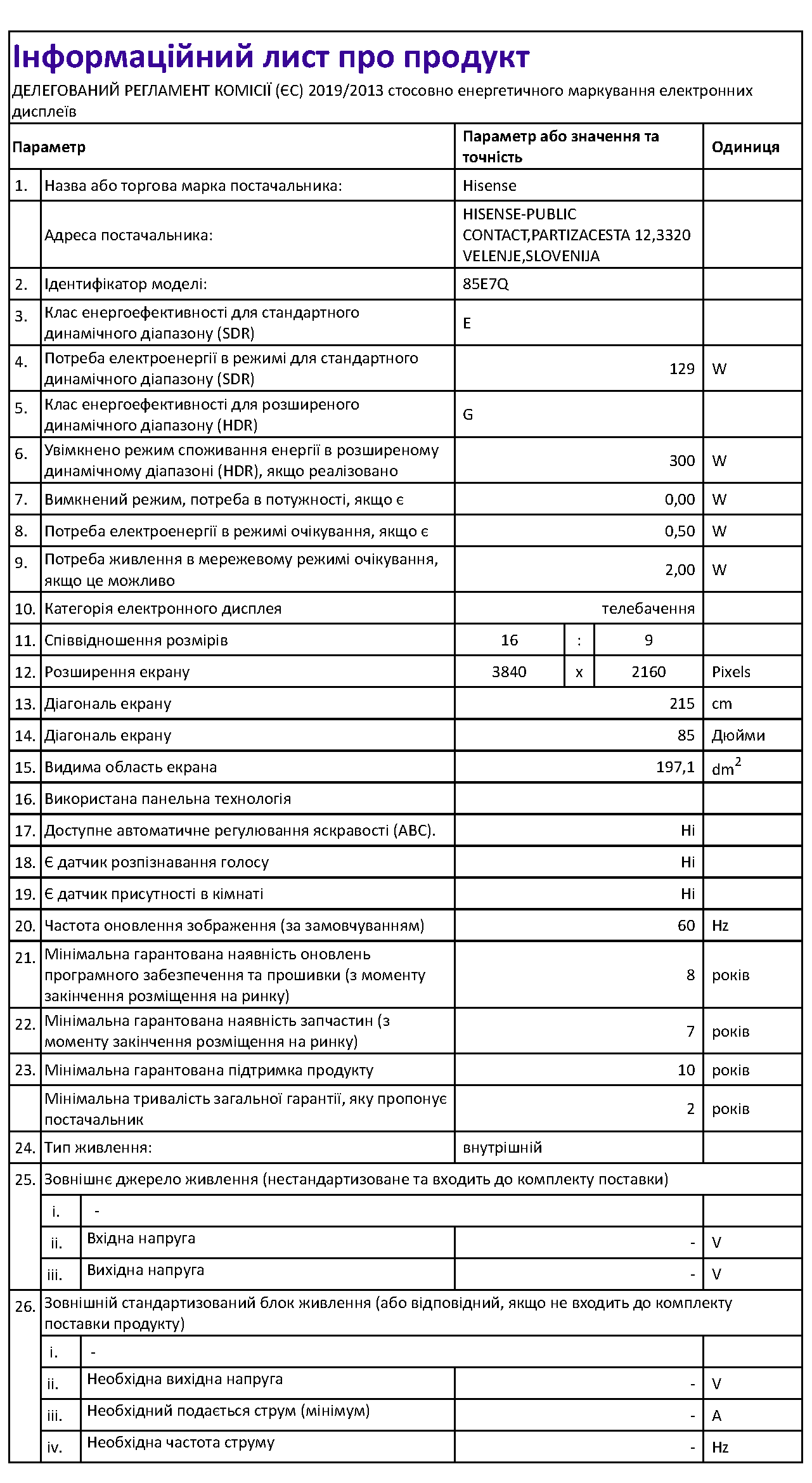 Інформаційний лист про продукт

ДЕЛЕГОВАНИЙ РЕГЛАМЕНТ КОМІСІЇ (ЄС) 2019/2013 стосовно енергетичного маркування електронних дисплеїв

| Параметр | | Параметр або значення та точність | | | Одиниця |
|---|---|---|---|---|---|
| 1. | Назва або торгова марка постачальника: | Hisense | | | |
| | Адреса постачальника: | HISENSE-PUBLIC CONTACT,PARTIZACESTA 12,3320 VELENJE,SLOVENIJA | | | |
| 2. | Ідентифікатор моделі: | 85E7Q | | | |
| 3. | Клас енергоефективності для стандартного динамічного діапазону (SDR) | E | | | |
| 4. | Потреба електроенергії в режимі для стандартного динамічного діапазону (SDR) | 129 | | | W |
| 5. | Клас енергоефективності для розширеного динамічного діапазону (HDR) | G | | | |
| 6. | Увімкнено режим споживання енергії в розширеному динамічному діапазоні (HDR), якщо реалізовано | 300 | | | W |
| 7. | Вимкнений режим, потреба в потужності, якщо є | 0,00 | | | W |
| 8. | Потреба електроенергії в режимі очікування, якщо є | 0,50 | | | W |
| 9. | Потреба живлення в мережевому режимі очікування, якщо це можливо | 2,00 | | | W |
| 10. | Категорія електронного дисплея | телебачення | | | |
| 11. | Співвідношення розмірів | 16 | : | 9 | |
| 12. | Розширення екрану | 3840 | x | 2160 | Pixels |
| 13. | Діагональ екрану | 215 | | | cm |
| 14. | Діагональ екрану | 85 | | | Дюйми |
| 15. | Видима область екрана | 197,1 | | | $dm^2$ |
| 16. | Використана панельна технологія | | | | |
| 17. | Доступне автоматичне регулювання яскравості (ABC). | Ні | | | |
| 18. | Є датчик розпізнавання голосу | Ні | | | |
| 19. | Є датчик присутності в кімнаті | Ні | | | |
| 20. | Частота оновлення зображення (за замовчуванням) | 60 | | | Hz |
| 21. | Мінімальна гарантована наявність оновлень програмного забезпечення та прошивки (з моменту закінчення розміщення на ринку) | 8 | | | років |
| 22. | Мінімальна гарантована наявність запчастин (з моменту закінчення розміщення на ринку) | 7 | | | років |
| 23. | Мінімальна гарантована підтримка продукту | 10 | | | років |
| | Мінімальна тривалість загальної гарантії, яку пропонує постачальник | 2 | | | років |
| 24. | Тип живлення: | внутрішній | | | |
| 25. | Зовнішнє джерело живлення (нестандартизоване та входить до комплекту поставки) | | | | |
| | i. - | | | | |
| | ii. Вхідна напруга | - | | | V |
| | iii. Вихідна напруга | - | | | V |
| 26. | Зовнішній стандартизований блок живлення (або відповідний, якщо не входить до комплекту поставки продукту) | | | | |
| | i. - | | | | |
| | ii. Необхідна вихідна напруга | - | | | V |
| | iii. Необхідний подається струм (мінімум) | - | | | A |
| | iv. Необхідна частота струму | - | | | Hz |